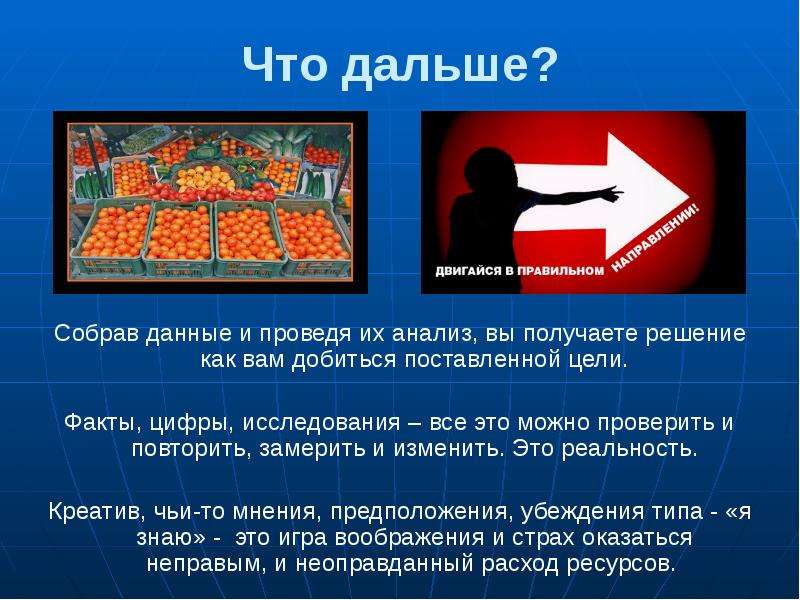 Что дальше?

ДВИГАЙСЯ В ПРАВИЛЬНОМ НАПРАВЛЕНИИ!

Собрав данные и проведя их анализ, вы получаете решение как вам добиться поставленной цели.

Факты, цифры, исследования – все это можно проверить и повторить, замерить и изменить. Это реальность.

Креатив, чьи-то мнения, предположения, убеждения типа - «я знаю» - это игра воображения и страх оказаться неправым, и неоправданный расход ресурсов.